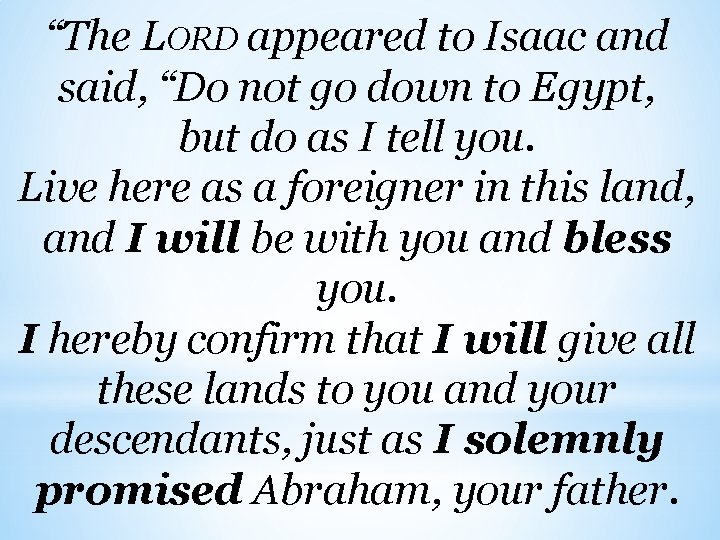 “The LORD appeared to Isaac and said, “Do not go down to Egypt, but do as I tell you.
Live here as a foreigner in this land, and I will be with you and bless you.
I hereby confirm that I will give all these lands to you and your descendants, just as I solemnly promised Abraham, your father.